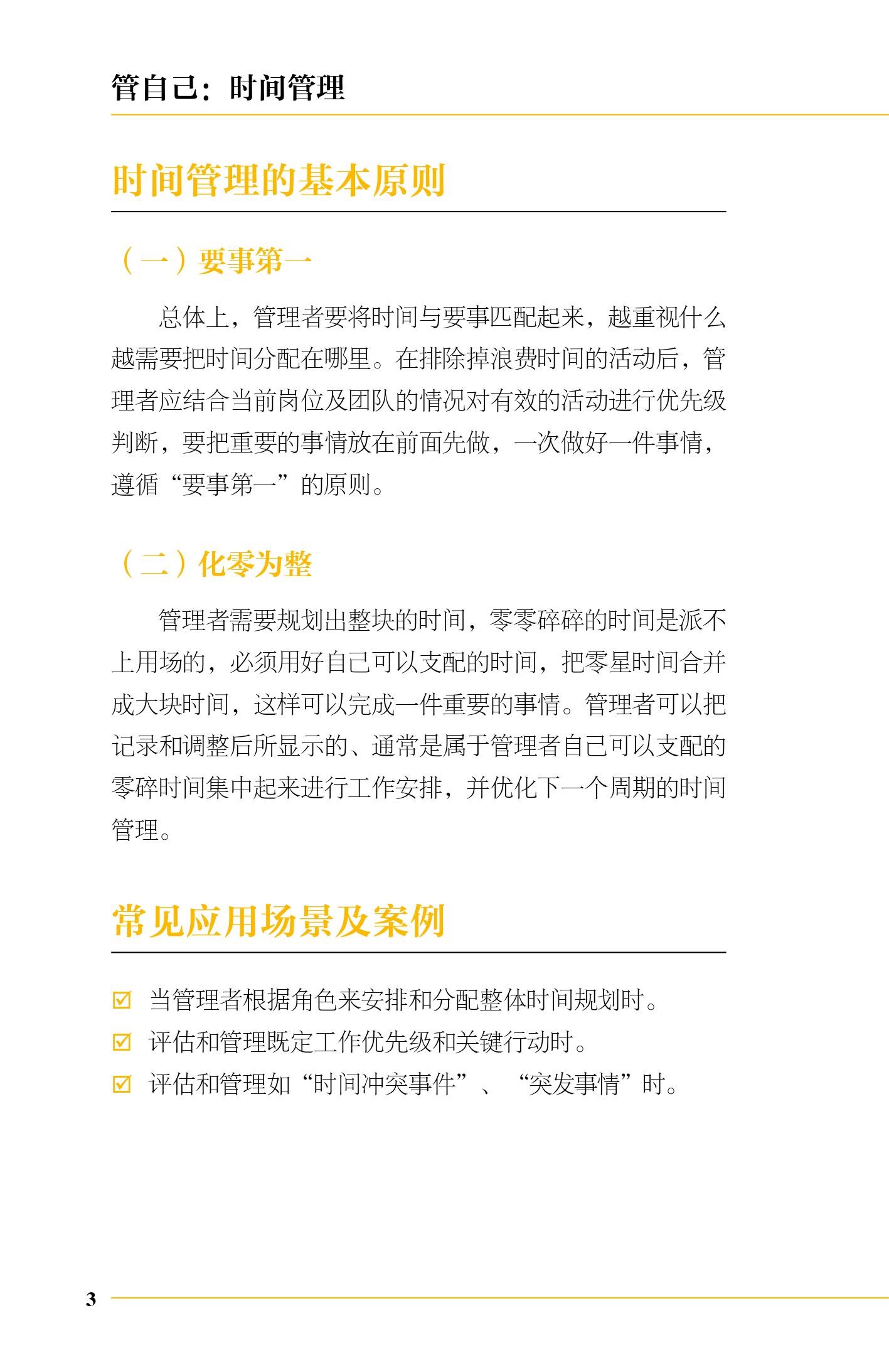 管自己：时间管理

时间管理的基本原则

（一）要事第一

总体上，管理者要将时间与要事匹配起来，越重视什么越需要把时间分配在哪里。在排除掉浪费时间的活动后，管理者应结合当前岗位及团队的情况对有效的活动进行优先级判断，要把重要的事情放在前面先做，一次做好一件事情，遵循“要事第一”的原则。

（二）化零为整

管理者需要规划出整块的时间，零零碎碎的时间是派不上用场的，必须用好自己可以支配的时间，把零星时间合并成大块时间，这样可以完成一件重要的事情。管理者可以把记录和调整后所显示的、通常是属于管理者自己可以支配的零碎时间集中起来进行工作安排，并优化下一个周期的时间管理。

常见应用场景及案例

☑ 当管理者根据角色来安排和分配整体时间规划时。
☑ 评估和管理既定工作优先级和关键行动时。
☑ 评估和管理如“时间冲突事件”、“突发事情”时。

3